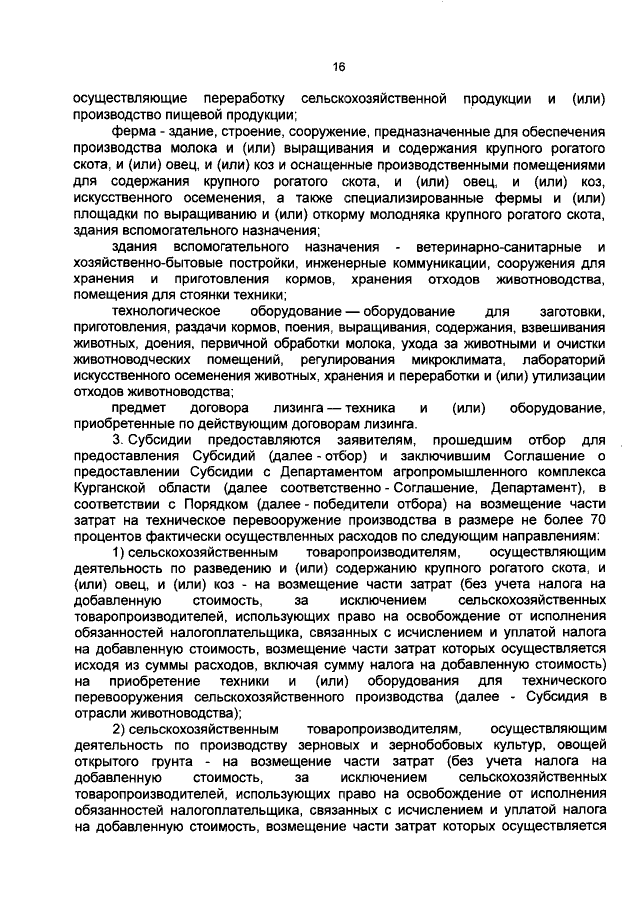 16

осуществляющие переработку сельскохозяйственной продукции и (или) производство пищевой продукции;

ферма - здание, строение, сооружение, предназначенные для обеспечения производства молока и (или) выращивания и содержания крупного рогатого скота, и (или) овец, и (или) коз и оснащенные производственными помещениями для содержания крупного рогатого скота, и (или) овец, и (или) коз, искусственного осеменения, а также специализированные фермы и (или) площадки по выращиванию и (или) откорму молодняка крупного рогатого скота, здания вспомогательного назначения;

здания вспомогательного назначения - ветеринарно-санитарные и хозяйственно-бытовые постройки, инженерные коммуникации, сооружения для хранения и приготовления кормов, хранения отходов животноводства, помещения для стоянки техники;

технологическое оборудование — оборудование для заготовки, приготовления, раздачи кормов, поения, выращивания, содержания, взвешивания животных, доения, первичной обработки молока, ухода за животными и очистки животноводческих помещений, регулирования микроклимата, лабораторий искусственного осеменения животных, хранения и переработки и (или) утилизации отходов животноводства;

предмет договора лизинга — техника и (или) оборудование, приобретенные по действующим договорам лизинга.

3. Субсидии предоставляются заявителям, прошедшим отбор для предоставления Субсидий (далее - отбор) и заключившим Соглашение о предоставлении Субсидии с Департаментом агропромышленного комплекса Курганской области (далее соответственно - Соглашение, Департамент), в соответствии с Порядком (далее - победители отбора) на возмещение части затрат на техническое перевооружение производства в размере не более 70 процентов фактически осуществленных расходов по следующим направлениям:

1) сельскохозяйственным товаропроизводителям, осуществляющим деятельность по разведению и (или) содержанию крупного рогатого скота, и (или) овец, и (или) коз - на возмещение части затрат (без учета налога на добавленную стоимость, за исключением сельскохозяйственных товаропроизводителей, использующих право на освобождение от исполнения обязанностей налогоплательщика, связанных с исчислением и уплатой налога на добавленную стоимость, возмещение части затрат которых осуществляется исходя из суммы расходов, включая сумму налога на добавленную стоимость) на приобретение техники и (или) оборудования для технического перевооружения сельскохозяйственного производства (далее - Субсидия в отрасли животноводства);

2) сельскохозяйственным товаропроизводителям, осуществляющим деятельность по производству зерновых и зернобобовых культур, овощей открытого грунта - на возмещение части затрат (без учета налога на добавленную стоимость, за исключением сельскохозяйственных товаропроизводителей, использующих право на освобождение от исполнения обязанностей налогоплательщика, связанных с исчислением и уплатой налога на добавленную стоимость, возмещение части затрат которых осуществляется